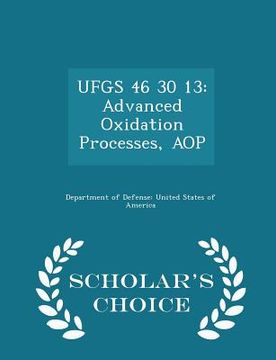 UFGS 46 30 13: Advanced Oxidation Processes, AOP

Department of Defense: United States of America

SCHOLAR'S CHOICE